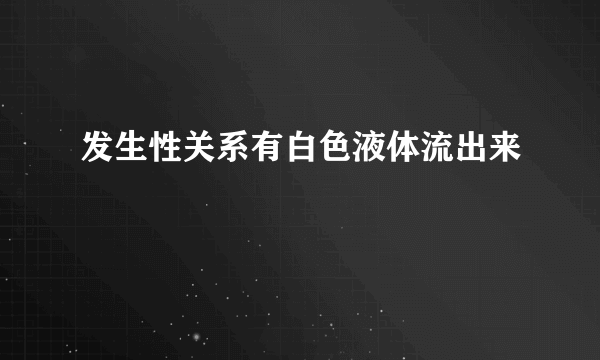 发生性关系有白色液体流出来